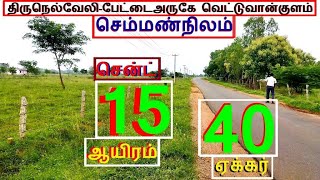 திருநெல்வேலி-பேட்டைஅருகே வெட்டுவான்குளம்

செம்மண்நிலம்

சென்ட்

15

ஆயிரம்

40

ஏக்கர்